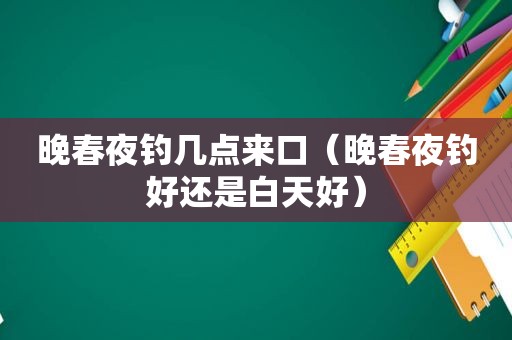 晚春夜钓几点来口（晚春夜钓好还是白天好）